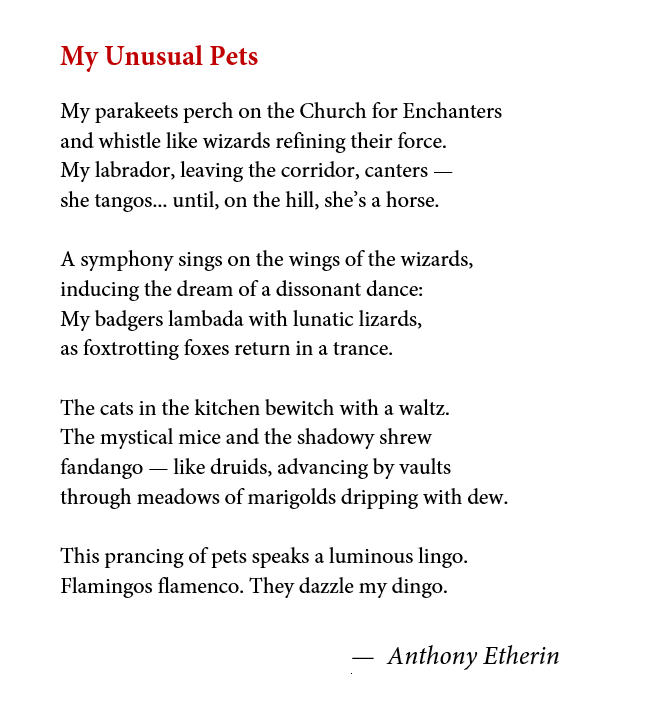 My Unusual Pets

My parakeets perch on the Church for Enchanters
and whistle like wizards refining their force.
My labrador, leaving the corridor, canters —
she tangos... until, on the hill, she's a horse.

A symphony sings on the wings of the wizards,
inducing the dream of a dissonant dance:
My badgers lambada with lunatic lizards,
as foxtrotting foxes return in a trance.

The cats in the kitchen bewitch with a waltz.
The mystical mice and the shadowy shrew
fandango — like druids, advancing by vaults
through meadows of marigolds dripping with dew.

This prancing of pets speaks a luminous lingo.
Flamingos flamenco. They dazzle my dingo.

— Anthony Etherin